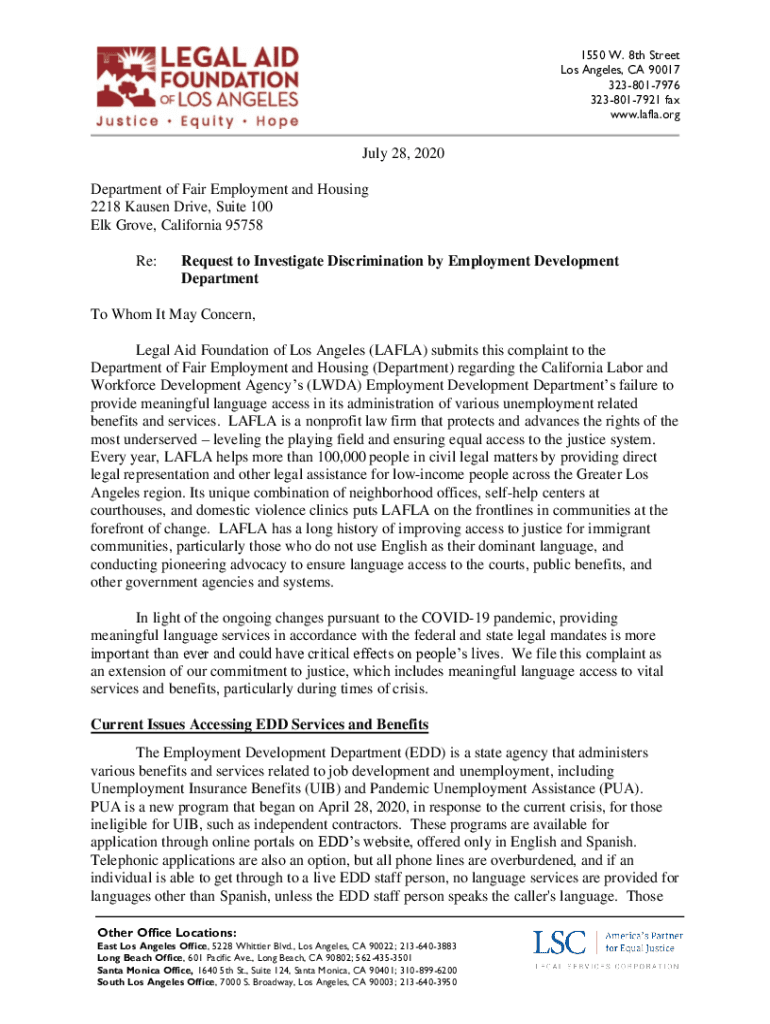 LEGAL AID FOUNDATION OF LOS ANGELES
Justice • Equity • Hope

1550 W. 8th Street
Los Angeles, CA 90017
323-801-7976
323-801-7921 fax
www.lafla.org

July 28, 2020

Department of Fair Employment and Housing
2218 Kausen Drive, Suite 100
Elk Grove, California 95758

Re: **Request to Investigate Discrimination by Employment Development Department**

To Whom It May Concern,

Legal Aid Foundation of Los Angeles (LAFLA) submits this complaint to the Department of Fair Employment and Housing (Department) regarding the California Labor and Workforce Development Agency's (LWDA) Employment Development Department's failure to provide meaningful language access in its administration of various unemployment related benefits and services. LAFLA is a nonprofit law firm that protects and advances the rights of the most underserved – leveling the playing field and ensuring equal access to the justice system. Every year, LAFLA helps more than 100,000 people in civil legal matters by providing direct legal representation and other legal assistance for low-income people across the Greater Los Angeles region. Its unique combination of neighborhood offices, self-help centers at courthouses, and domestic violence clinics puts LAFLA on the frontlines in communities at the forefront of change. LAFLA has a long history of improving access to justice for immigrant communities, particularly those who do not use English as their dominant language, and conducting pioneering advocacy to ensure language access to the courts, public benefits, and other government agencies and systems.

In light of the ongoing changes pursuant to the COVID-19 pandemic, providing meaningful language services in accordance with the federal and state legal mandates is more important than ever and could have critical effects on people's lives. We file this complaint as an extension of our commitment to justice, which includes meaningful language access to vital services and benefits, particularly during times of crisis.

**Current Issues Accessing EDD Services and Benefits**

The Employment Development Department (EDD) is a state agency that administers various benefits and services related to job development and unemployment, including Unemployment Insurance Benefits (UIB) and Pandemic Unemployment Assistance (PUA). PUA is a new program that began on April 28, 2020, in response to the current crisis, for those ineligible for UIB, such as independent contractors. These programs are available for application through online portals on EDD's website, offered only in English and Spanish. Telephonic applications are also an option, but all phone lines are overburdened, and if an individual is able to get through to a live EDD staff person, no language services are provided for languages other than Spanish, unless the EDD staff person speaks the caller's language. Those

**Other Office Locations:**
**East Los Angeles Office**, 5228 Whittier Blvd., Los Angeles, CA 90022; 213-640-3883
**Long Beach Office**, 601 Pacific Ave., Long Beach, CA 90802; 562-435-3501
**Santa Monica Office,** 1640 5th St., Suite 124, Santa Monica, CA 90401; 310-899-6200
**South Los Angeles Office**, 7000 S. Broadway, Los Angeles, CA 90003; 213-640-3950

LSC America's Partner for Equal Justice
LEGAL SERVICES CORPORATION